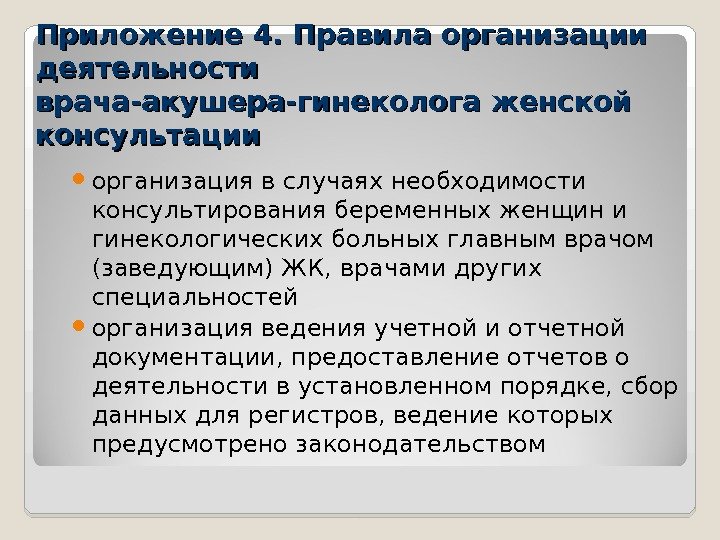 Приложение 4. Правила организации деятельности
врача-акушера-гинеколога женской консультации

• организация в случаях необходимости консультирования беременных женщин и гинекологических больных главным врачом (заведующим) ЖК, врачами других специальностей
• организация ведения учетной и отчетной документации, предоставление отчетов о деятельности в установленном порядке, сбор данных для регистров, ведение которых предусмотрено законодательством